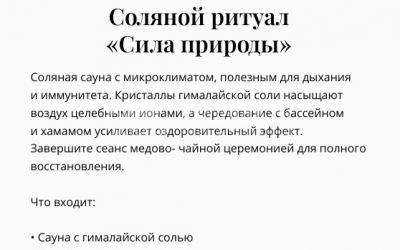 Соляной ритуал «Сила природы»

Соляная сауна с микроклиматом, полезным для дыхания и иммунитета. Кристаллы гималайской соли насыщают воздух целебными ионами, а чередование с бассейном и хамамом усиливает оздоровительный эффект. Завершите сеанс медово- чайной церемонией для полного восстановления.

Что входит:

• Сауна с гималайской солью